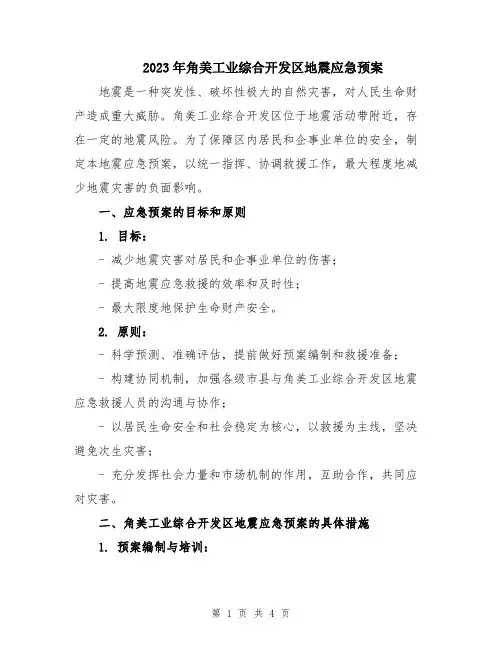 2023年角美工业综合开发区地震应急预案

地震是一种突发性、破坏性极大的自然灾害，对人民生命财产造成重大威胁。角美工业综合开发区位于地震活动带附近，存在一定的地震风险。为了保障区内居民和企事业单位的安全，制定本地震应急预案，以统一指挥、协调救援工作，最大程度地减少地震灾害的负面影响。

一、应急预案的目标和原则

1. 目标：

- 减少地震灾害对居民和企事业单位的伤害；

- 提高地震应急救援的效率和及时性；

- 最大限度地保护生命财产安全。

2. 原则：

- 科学预测、准确评估，提前做好预案编制和救援准备；

- 构建协同机制，加强各级市县与角美工业综合开发区地震应急救援人员的沟通与协作；

- 以居民生命安全和社会稳定为核心，以救援为主线，坚决避免次生灾害；

- 充分发挥社会力量和市场机制的作用，互助合作，共同应对灾害。

二、角美工业综合开发区地震应急预案的具体措施

1. 预案编制与培训：

第 1 页 共 4 页